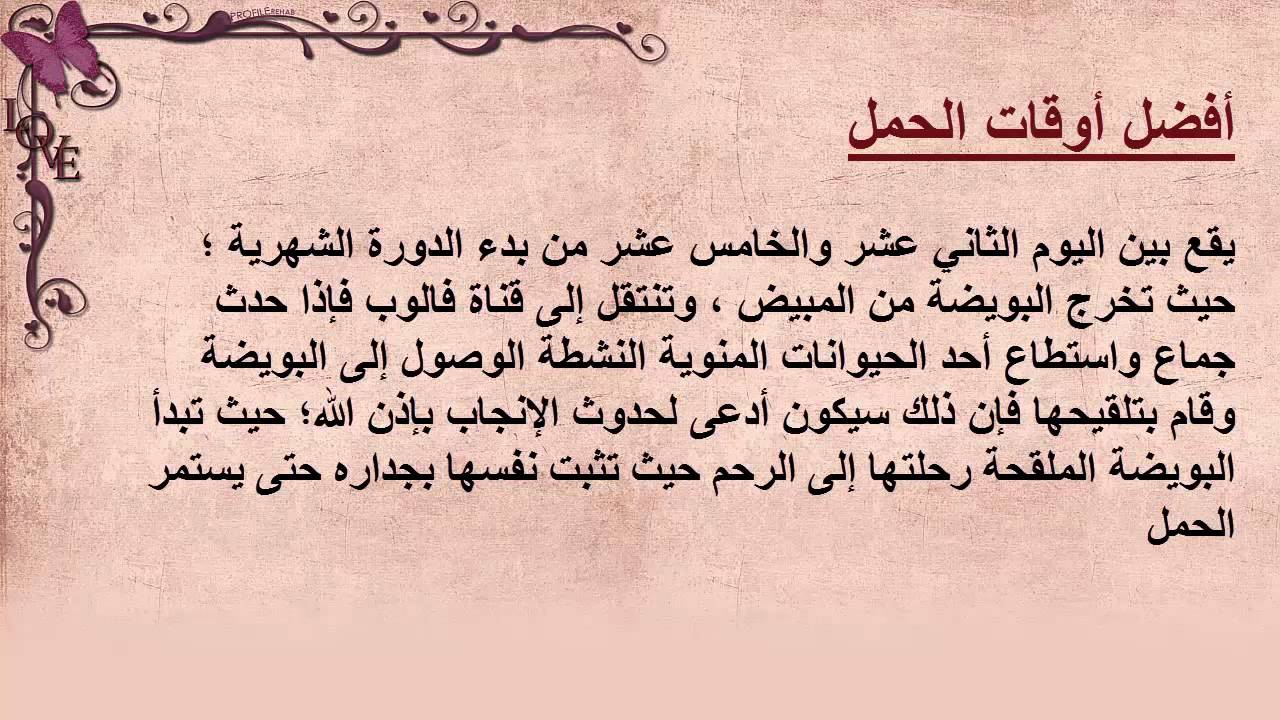 PROFILE REHAB

LOVE

أفضل أوقات الحمل

يقع بين اليوم الثاني عشر والخامس عشر من بدء الدورة الشهرية ؛ حيث تخرج البويضة من المبيض ، وتنتقل إلى قناة فالوب فإذا حدث جماع واستطاع أحد الحيوانات المنوية النشطة الوصول إلى البويضة وقام بتلقيحها فإن ذلك سيكون أدعى لحدوث الإنجاب بإذن الله؛ حيث تبدأ البويضة الملقحة رحلتها إلى الرحم حيث تثبت نفسها بجداره حتى يستمر الحمل